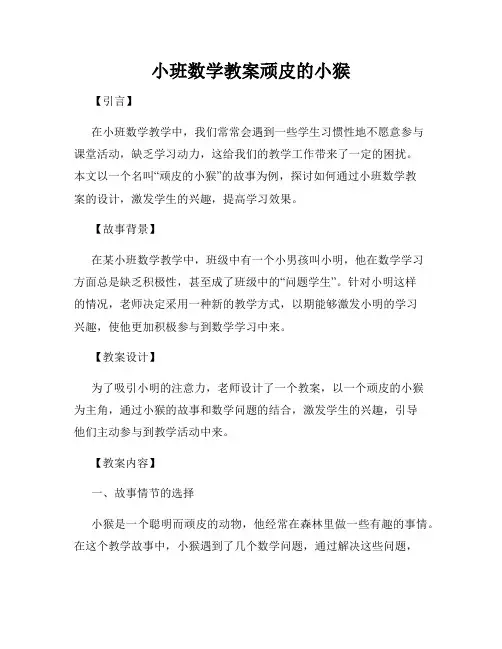 小班数学教案顽皮的小猴

【引言】

在小班数学教学中，我们常常会遇到一些学生习惯性地不愿意参与课堂活动，缺乏学习动力，这给我们的教学工作带来了一定的困扰。本文以一个名叫“顽皮的小猴”的故事为例，探讨如何通过小班数学教案的设计，激发学生的兴趣，提高学习效果。

【故事背景】

在某小班数学教学中，班级中有一个小男孩叫小明，他在数学学习方面总是缺乏积极性，甚至成了班级中的“问题学生”。针对小明这样的情况，老师决定采用一种新的教学方式，以期能够激发小明的学习兴趣，使他更加积极参与到数学学习中来。

【教案设计】

为了吸引小明的注意力，老师设计了一个教案，以一个顽皮的小猴为主角，通过小猴的故事和数学问题的结合，激发学生的兴趣，引导他们主动参与到教学活动中来。

【教案内容】

一、故事情节的选择

小猴是一个聪明而顽皮的动物，他经常在森林里做一些有趣的事情。在这个教学故事中，小猴遇到了几个数学问题，通过解决这些问题，